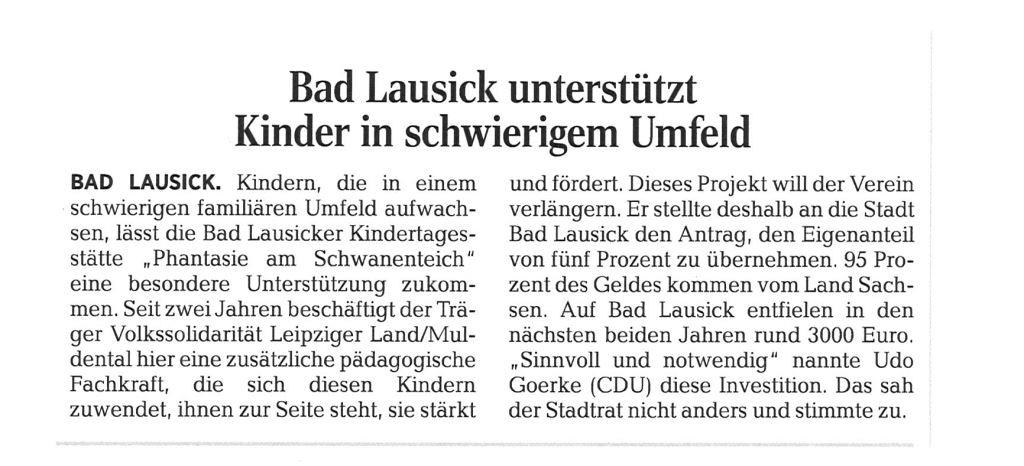 Bad Lausick unterstützt Kinder in schwierigem Umfeld

BAD LAUSICK. Kindern, die in einem schwierigen familiären Umfeld aufwachsen, lässt die Bad Lausicker Kindertagesstätte „Phantasie am Schwanenteich" eine besondere Unterstützung zukommen. Seit zwei Jahren beschäftigt der Träger Volkssolidarität Leipziger Land/Muldental hier eine zusätzliche pädagogische Fachkraft, die sich diesen Kindern zuwendet, ihnen zur Seite steht, sie stärkt und fördert. Dieses Projekt will der Verein verlängern. Er stellte deshalb an die Stadt Bad Lausick den Antrag, den Eigenanteil von fünf Prozent zu übernehmen. 95 Prozent des Geldes kommen vom Land Sachsen. Auf Bad Lausick entfielen in den nächsten beiden Jahren rund 3000 Euro. „Sinnvoll und notwendig" nannte Udo Goerke (CDU) diese Investition. Das sah der Stadtrat nicht anders und stimmte zu.